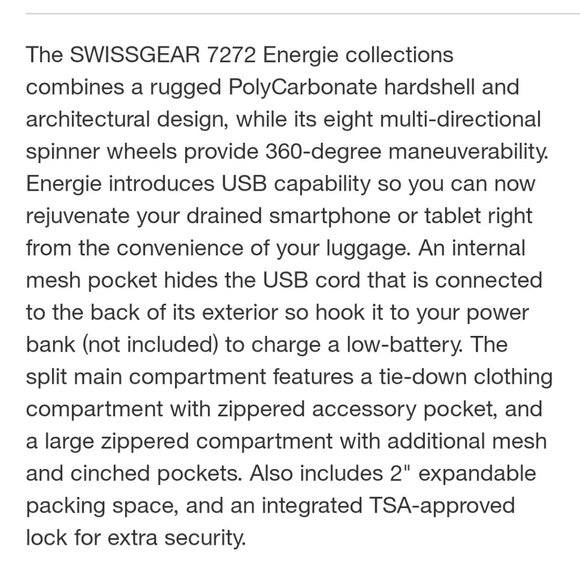 The SWISSGEAR 7272 Energie collections combines a rugged PolyCarbonate hardshell and architectural design, while its eight multi-directional spinner wheels provide 360-degree maneuverability. Energie introduces USB capability so you can now rejuvenate your drained smartphone or tablet right from the convenience of your luggage. An internal mesh pocket hides the USB cord that is connected to the back of its exterior so hook it to your power bank (not included) to charge a low-battery. The split main compartment features a tie-down clothing compartment with zippered accessory pocket, and a large zippered compartment with additional mesh and cinched pockets. Also includes 2" expandable packing space, and an integrated TSA-approved lock for extra security.